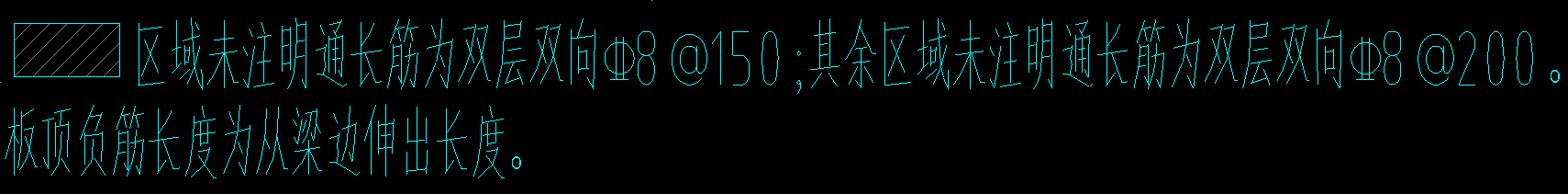 区域未注明通长筋为双层双向Φ8 @150；其余区域未注明通长筋为双层双向Φ8 @200。
板顶负筋长度为从梁边伸出长度。